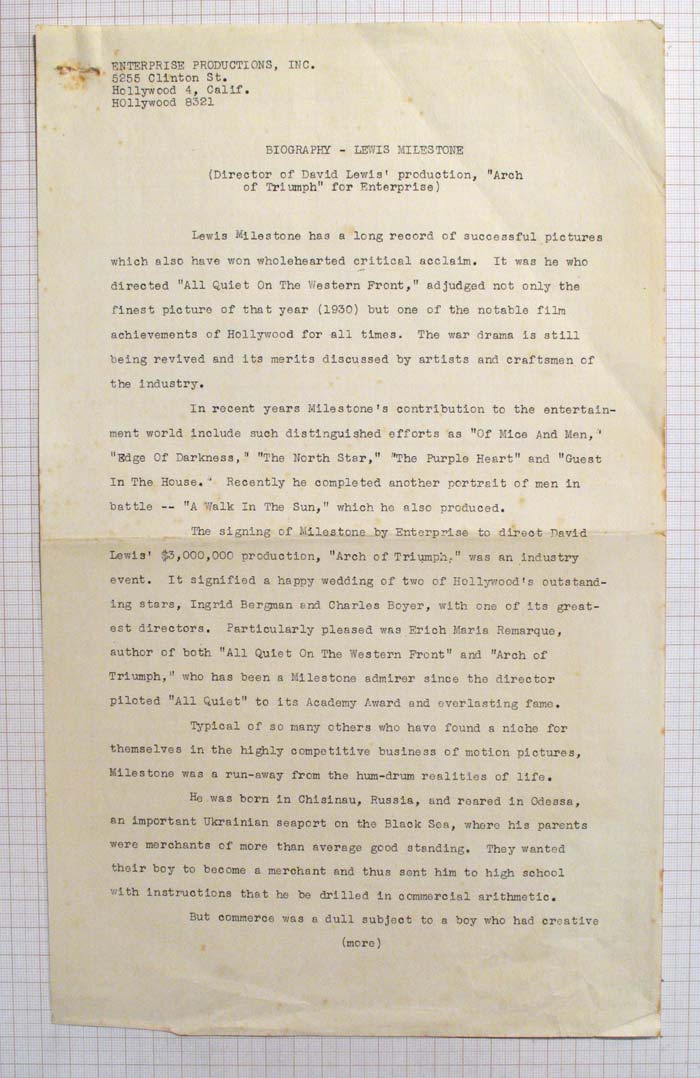 ENTERPRISE PRODUCTIONS, INC.
5255 Clinton St.
Hollywood 4, Calif.
HOllywood 8321

BIOGRAPHY - LEWIS MILESTONE

(Director of David Lewis' production, "Arch of Triumph" for Enterprise)

Lewis Milestone has a long record of successful pictures which also have won wholehearted critical acclaim. It was he who directed "All Quiet On The Western Front," adjudged not only the finest picture of that year (1930) but one of the notable film achievements of Hollywood for all times. The war drama is still being revived and its merits discussed by artists and craftsmen of the industry.

In recent years Milestone's contribution to the entertainment world include such distinguished efforts as "Of Mice And Men," "Edge Of Darkness," "The North Star," "The Purple Heart" and "Guest In The House." Recently he completed another portrait of men in battle -- "A Walk In The Sun," which he also produced.

The signing of Milestone by Enterprise to direct David Lewis' $3,000,000 production, "Arch of Triumph," was an industry event. It signified a happy wedding of two of Hollywood's outstanding stars, Ingrid Bergman and Charles Boyer, with one of its greatest directors. Particularly pleased was Erich Maria Remarque, author of both "All Quiet On The Western Front" and "Arch of Triumph," who has been a Milestone admirer since the director piloted "All Quiet" to its Academy Award and everlasting fame.

Typical of so many others who have found a niche for themselves in the highly competitive business of motion pictures, Milestone was a run-away from the hum-drum realities of life.

He was born in Chisinau, Russia, and reared in Odessa, an important Ukrainian seaport on the Black Sea, where his parents were merchants of more than average good standing. They wanted their boy to become a merchant and thus sent him to high school with instructions that he be drilled in commercial arithmetic.

But commerce was a dull subject to a boy who had creative

(more)